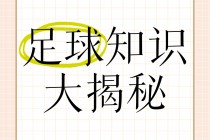 足球知识
大揭秘